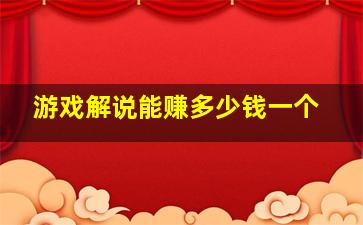 游戏解说能赚多少钱一个